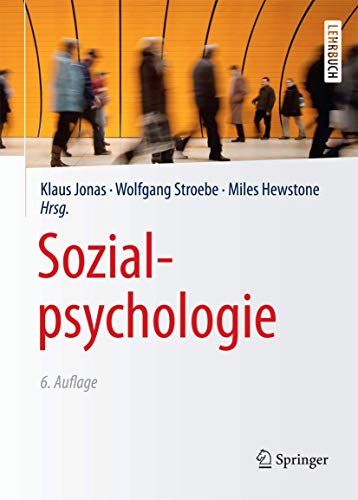 LEHRBUCH

Klaus Jonas · Wolfgang Stroebe · Miles Hewstone
Hrsg.

Sozial-
psychologie

6. Auflage

Springer